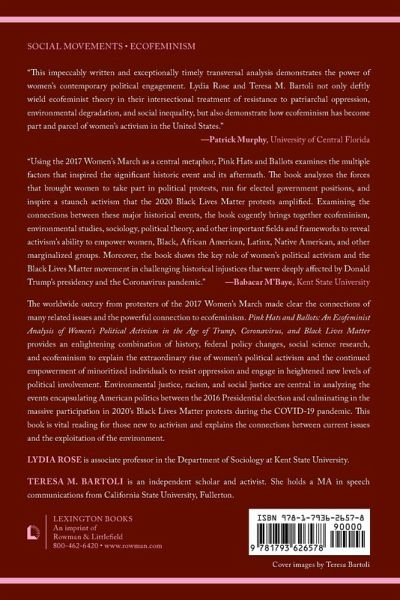 SOCIAL MOVEMENTS • ECOFEMINISM

"This impeccably written and exceptionally timely transversal analysis demonstrates the power of women's contemporary political engagement. Lydia Rose and Teresa M. Bartoli not only deftly wield ecofeminist theory in their intersectional treatment of resistance to patriarchal oppression, environmental degradation, and social inequality, but also demonstrate how ecofeminism has become part and parcel of women's activism in the United States."

—Patrick Murphy, University of Central Florida

"Using the 2017 Women's March as a central metaphor, Pink Hats and Ballots examines the multiple factors that inspired the significant historic event and its aftermath. The book analyzes the forces that brought women to take part in political protests, run for elected government positions, and inspire a staunch activism that the 2020 Black Lives Matter protests amplified. Examining the connections between these major historical events, the book cogently brings together ecofeminism, environmental studies, sociology, political theory, and other important fields and frameworks to reveal activism's ability to empower women, Black, African American, Latinx, Native American, and other marginalized groups. Moreover, the book shows the key role of women's political activism and the Black Lives Matter movement in challenging historical injustices that were deeply affected by Donald Trump's presidency and the Coronavirus pandemic." —Babacar M'Baye, Kent State University

The worldwide outcry from protesters of the 2017 Women's March made clear the connections of many related issues and the powerful connection to ecofeminism. Pink Hats and Ballots: An Ecofeminist Analysis of Women's Political Activism in the Age of Trump, Coronavirus, and Black Lives Matter provides an enlightening combination of history, federal policy changes, social science research, and ecofeminism to explain the extraordinary rise of women's political activism and the continued empowerment of minoritized individuals to resist oppression and engage in heightened new levels of political involvement. Environmental justice, racism, and social justice are central in analyzing the events encapsulating American politics between the 2016 Presidential election and culminating in the massive participation in 2020's Black Lives Matter protests during the COVID-19 pandemic. This book is vital reading for those new to activism and explains the connections between current issues and the exploitation of the environment.

LYDIA ROSE is associate professor in the Department of Sociology at Kent State University.

TERESA M. BARTOLI is an independent scholar and activist. She holds a MA in speech communications from California State University, Fullerton.

LEXINGTON BOOKS
An imprint of
Rowman & Littlefield
800-462-6420 • www.rowman.com

ISBN 978-1-7936-2657-8
90000
9 781793 626578

Cover images by Teresa Bartoli